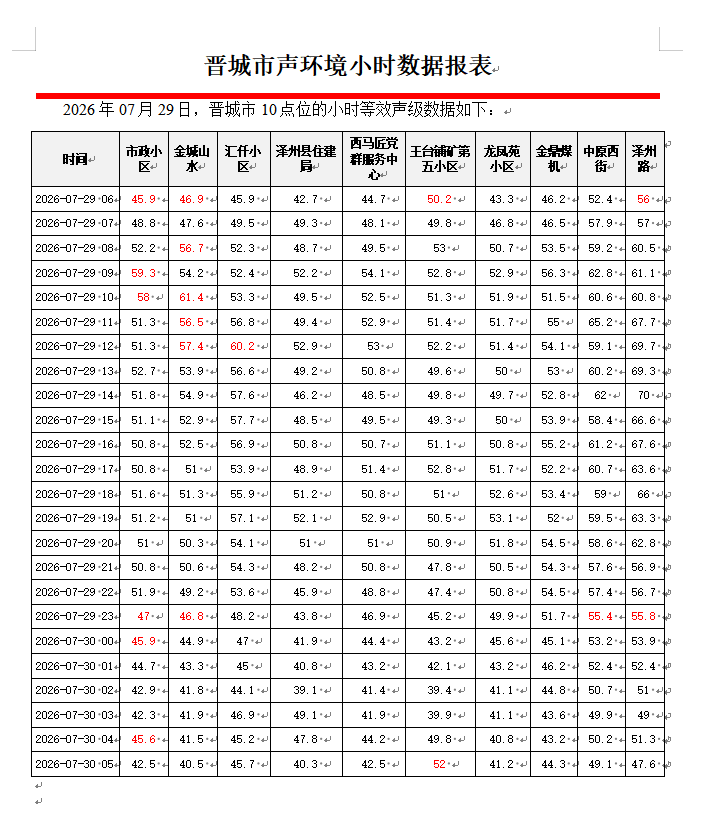 晋城市声环境小时数据报表

2026 年 07 月 29 日，晋城市 10 点位的小时等效声级数据如下：

| 时间 | 市政小区 | 金城山水 | 汇仟小区 | 泽州县住建局 | 西马匠党群服务中心 | 王台铺矿第五小区 | 龙凤苑小区 | 金鼎煤机 | 中原西街 | 泽州路 |
|---|---|---|---|---|---|---|---|---|---|---|
| 2026-07-29 06 | 45.9 | 46.9 | 45.9 | 42.7 | 44.7 | 50.2 | 43.3 | 46.2 | 52.4 | 56 |
| 2026-07-29 07 | 48.8 | 47.6 | 49.5 | 49.3 | 48.1 | 49.8 | 46.8 | 46.5 | 57.9 | 57 |
| 2026-07-29 08 | 52.2 | 56.7 | 52.3 | 48.7 | 49.5 | 53 | 50.7 | 53.5 | 59.2 | 60.5 |
| 2026-07-29 09 | 59.3 | 54.2 | 52.4 | 52.2 | 54.1 | 52.8 | 52.9 | 56.3 | 62.8 | 61.1 |
| 2026-07-29 10 | 58 | 61.4 | 53.3 | 49.5 | 52.5 | 51.3 | 51.9 | 51.5 | 60.6 | 60.8 |
| 2026-07-29 11 | 51.3 | 56.5 | 56.8 | 49.4 | 52.9 | 51.4 | 51.7 | 55 | 65.2 | 67.7 |
| 2026-07-29 12 | 51.3 | 57.4 | 60.2 | 52.9 | 53 | 52.2 | 51.4 | 54.1 | 59.1 | 69.7 |
| 2026-07-29 13 | 52.7 | 53.9 | 56.6 | 49.2 | 50.8 | 49.6 | 50 | 53 | 60.2 | 69.3 |
| 2026-07-29 14 | 51.8 | 54.9 | 57.6 | 46.2 | 48.5 | 49.8 | 49.7 | 52.8 | 62 | 70 |
| 2026-07-29 15 | 51.1 | 52.9 | 57.7 | 48.5 | 49.5 | 49.3 | 50 | 53.9 | 58.4 | 66.6 |
| 2026-07-29 16 | 50.8 | 52.5 | 56.9 | 50.8 | 50.7 | 51.1 | 50.8 | 55.2 | 61.2 | 67.6 |
| 2026-07-29 17 | 50.8 | 51 | 53.9 | 48.9 | 51.4 | 52.8 | 51.7 | 52.2 | 60.7 | 63.6 |
| 2026-07-29 18 | 51.6 | 51.3 | 55.9 | 51.2 | 50.8 | 51 | 52.6 | 53.4 | 59 | 66 |
| 2026-07-29 19 | 51.2 | 51 | 57.1 | 52.1 | 52.9 | 50.5 | 53.1 | 52 | 59.5 | 63.3 |
| 2026-07-29 20 | 51 | 50.3 | 54.1 | 51 | 51 | 50.9 | 51.8 | 54.5 | 58.6 | 62.8 |
| 2026-07-29 21 | 50.8 | 50.6 | 54.3 | 48.2 | 50.8 | 47.8 | 50.5 | 54.3 | 57.6 | 56.9 |
| 2026-07-29 22 | 51.9 | 49.2 | 53.6 | 45.9 | 48.8 | 47.4 | 50.8 | 54.5 | 57.4 | 56.7 |
| 2026-07-29 23 | 47 | 46.8 | 48.2 | 43.8 | 46.9 | 45.2 | 49.9 | 51.7 | 55.4 | 55.8 |
| 2026-07-30 00 | 45.9 | 44.9 | 47 | 41.9 | 44.4 | 43.2 | 45.6 | 45.1 | 53.2 | 53.9 |
| 2026-07-30 01 | 44.7 | 43.3 | 45 | 40.8 | 43.2 | 42.1 | 43.2 | 46.2 | 52.4 | 52.4 |
| 2026-07-30 02 | 42.9 | 41.8 | 44.1 | 39.1 | 41.4 | 39.4 | 41.1 | 44.8 | 50.7 | 51 |
| 2026-07-30 03 | 42.3 | 41.9 | 46.9 | 49.1 | 41.9 | 39.9 | 41.1 | 43.6 | 49.9 | 49 |
| 2026-07-30 04 | 45.6 | 41.5 | 45.2 | 47.8 | 44.2 | 49.8 | 40.8 | 43.2 | 50.2 | 51.3 |
| 2026-07-30 05 | 42.5 | 40.5 | 45.7 | 40.3 | 42.5 | 52 | 41.2 | 44.3 | 49.1 | 47.6 |